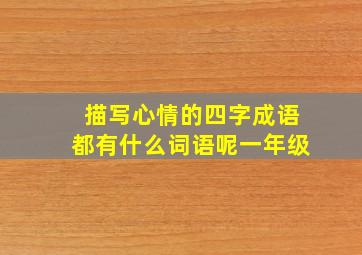 描写心情的四字成语
都有什么词语呢一年级